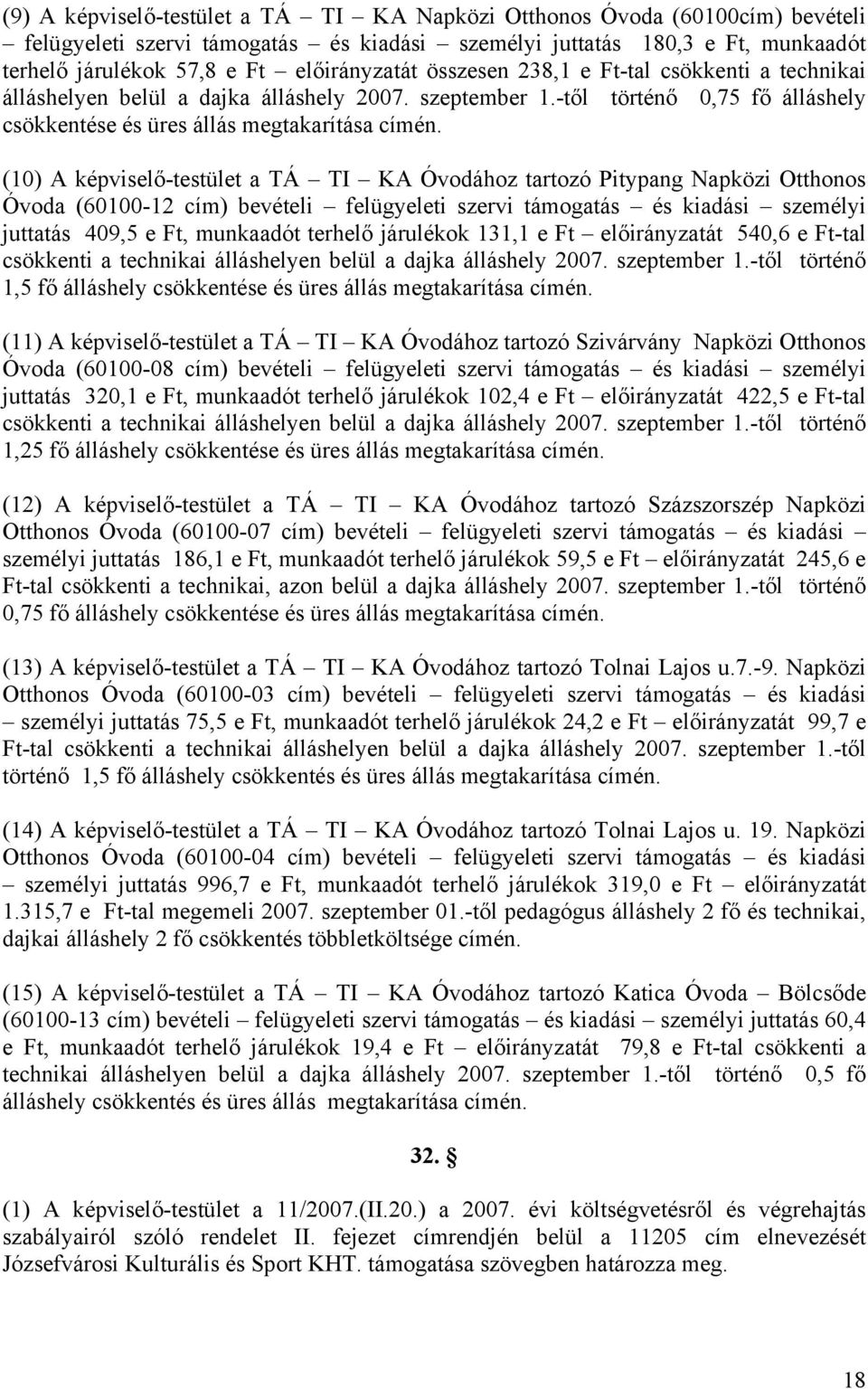 (9) A képviselő-testület a TÁ – TI – KA Napközi Otthonos Óvoda (60100cím) bevételi – felügyeleti szervi támogatás – és kiadási – személyi juttatás 180,3 e Ft, munkaadót terhelő járulékok 57,8 e Ft – előirányzatát összesen 238,1 e Ft-tal csökkenti a technikai álláshelyen belül a dajka álláshely 2007. szeptember 1.-től történő 0,75 fő álláshely csökkentése és üres állás megtakarítása címén.

(10) A képviselő-testület a TÁ – TI – KA Óvodához tartozó Pitypang Napközi Otthonos Óvoda (60100-12 cím) bevételi – felügyeleti szervi támogatás – és kiadási – személyi juttatás 409,5 e Ft, munkaadót terhelő járulékok 131,1 e Ft – előirányzatát 540,6 e Ft-tal csökkenti a technikai álláshelyen belül a dajka álláshely 2007. szeptember 1.-től történő 1,5 fő álláshely csökkentése és üres állás megtakarítása címén.

(11) A képviselő-testület a TÁ – TI – KA Óvodához tartozó Szivárvány Napközi Otthonos Óvoda (60100-08 cím) bevételi – felügyeleti szervi támogatás – és kiadási – személyi juttatás 320,1 e Ft, munkaadót terhelő járulékok 102,4 e Ft – előirányzatát 422,5 e Ft-tal csökkenti a technikai álláshelyen belül a dajka álláshely 2007. szeptember 1.-től történő 1,25 fő álláshely csökkentése és üres állás megtakarítása címén.

(12) A képviselő-testület a TÁ – TI – KA Óvodához tartozó Százszorszép Napközi Otthonos Óvoda (60100-07 cím) bevételi – felügyeleti szervi támogatás – és kiadási – személyi juttatás 186,1 e Ft, munkaadót terhelő járulékok 59,5 e Ft – előirányzatát 245,6 e Ft-tal csökkenti a technikai, azon belül a dajka álláshely 2007. szeptember 1.-től történő 0,75 fő álláshely csökkentése és üres állás megtakarítása címén.

(13) A képviselő-testület a TÁ – TI – KA Óvodához tartozó Tolnai Lajos u.7.-9. Napközi Otthonos Óvoda (60100-03 cím) bevételi – felügyeleti szervi támogatás – és kiadási – személyi juttatás 75,5 e Ft, munkaadót terhelő járulékok 24,2 e Ft – előirányzatát 99,7 e Ft-tal csökkenti a technikai álláshelyen belül a dajka álláshely 2007. szeptember 1.-től történő 1,5 fő álláshely csökkentés és üres állás megtakarítása címén.

(14) A képviselő-testület a TÁ – TI – KA Óvodához tartozó Tolnai Lajos u. 19. Napközi Otthonos Óvoda (60100-04 cím) bevételi – felügyeleti szervi támogatás – és kiadási – személyi juttatás 996,7 e Ft, munkaadót terhelő járulékok 319,0 e Ft – előirányzatát 1.315,7 e Ft-tal megemeli 2007. szeptember 01.-től pedagógus álláshely 2 fő és technikai, dajkai álláshely 2 fő csökkentés többletköltsége címén.

(15) A képviselő-testület a TÁ – TI – KA Óvodához tartozó Katica Óvoda – Bölcsőde (60100-13 cím) bevételi – felügyeleti szervi támogatás – és kiadási – személyi juttatás 60,4 e Ft, munkaadót terhelő járulékok 19,4 e Ft – előirányzatát 79,8 e Ft-tal csökkenti a technikai álláshelyen belül a dajka álláshely 2007. szeptember 1.-től történő 0,5 fő álláshely csökkentés és üres állás megtakarítása címén.

32. §

(1) A képviselő-testület a 11/2007.(II.20.) a 2007. évi költségvetésről és végrehajtás szabályairól szóló rendelet II. fejezet címrendjén belül a 11205 cím elnevezését Józsefvárosi Kulturális és Sport KHT. támogatása szövegben határozza meg.

18